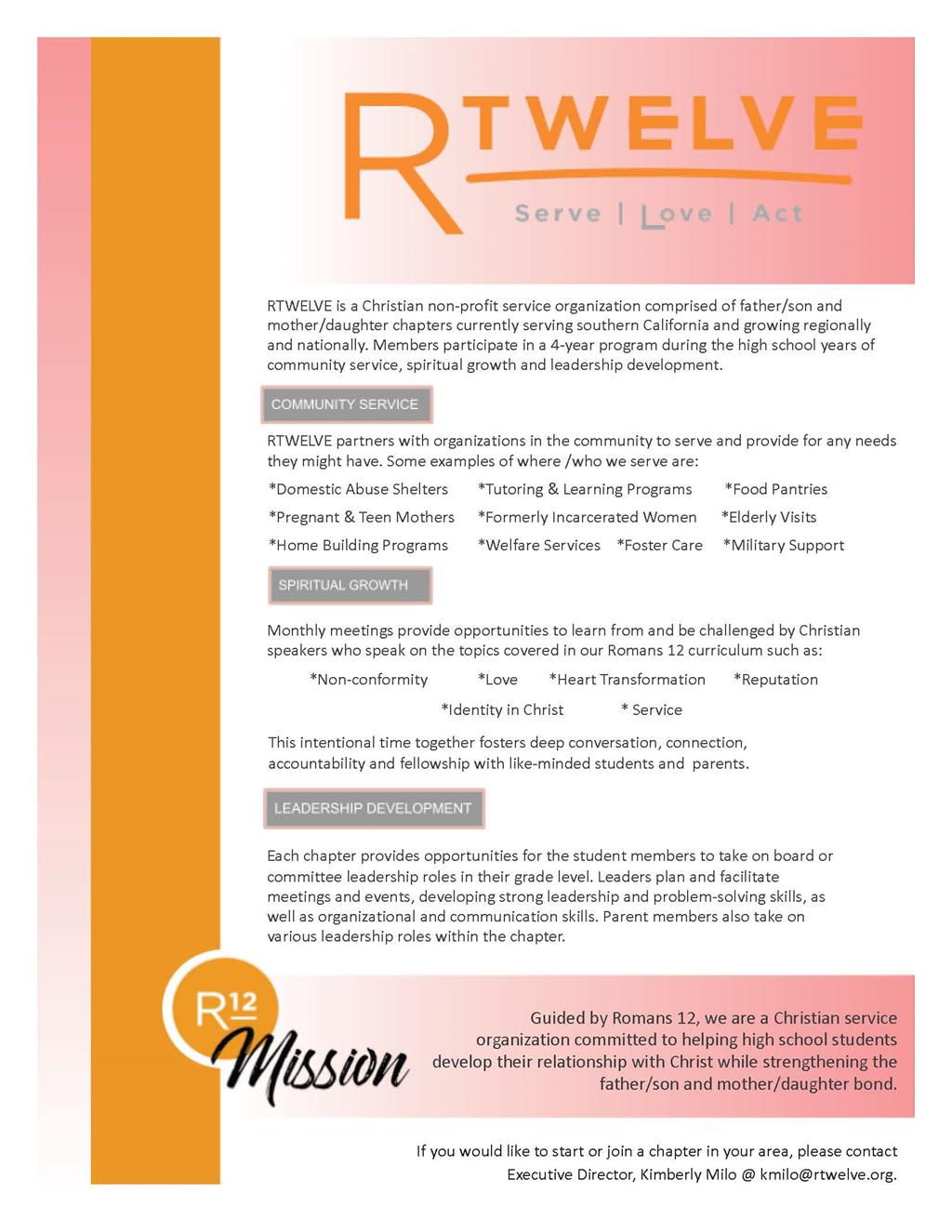 RTWELVE

Serve | Love | Act

RTWELVE is a Christian non-profit service organization comprised of father/son and mother/daughter chapters currently serving southern California and growing regionally and nationally. Members participate in a 4-year program during the high school years of community service, spiritual growth and leadership development.

COMMUNITY SERVICE

RTWELVE partners with organizations in the community to serve and provide for any needs they might have. Some examples of where /who we serve are:

*Domestic Abuse Shelters *Tutoring & Learning Programs *Food Pantries
*Pregnant & Teen Mothers *Formerly Incarcerated Women *Elderly Visits
*Home Building Programs *Welfare Services *Foster Care *Military Support

SPIRITUAL GROWTH

Monthly meetings provide opportunities to learn from and be challenged by Christian speakers who speak on the topics covered in our Romans 12 curriculum such as:

*Non-conformity *Love *Heart Transformation *Reputation
*Identity in Christ * Service

This intentional time together fosters deep conversation, connection, accountability and fellowship with like-minded students and parents.

LEADERSHIP DEVELOPMENT

Each chapter provides opportunities for the student members to take on board or committee leadership roles in their grade level. Leaders plan and facilitate meetings and events, developing strong leadership and problem-solving skills, as well as organizational and communication skills. Parent members also take on various leadership roles within the chapter.

R12 Mission

Guided by Romans 12, we are a Christian service organization committed to helping high school students develop their relationship with Christ while strengthening the father/son and mother/daughter bond.

If you would like to start or join a chapter in your area, please contact Executive Director, Kimberly Milo @ kmilo@rtwelve.org.